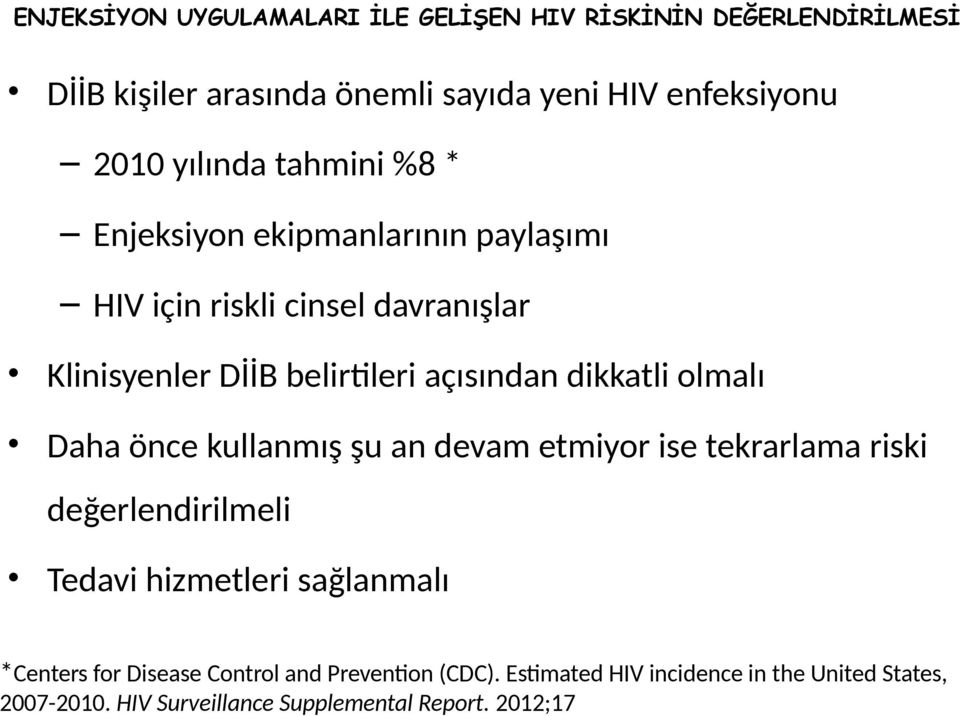 ENJEKSİYON UYGULAMALARI İLE GELİŞEN HIV RİSKİNİN DEĞERLENDİRİLMESİ

• DİİB kişiler arasında önemli sayıda yeni HIV enfeksiyonu

– 2010 yılında tahmini %8 *

– Enjeksiyon ekipmanlarının paylaşımı

– HIV için riskli cinsel davranışlar

• Klinisyenler DİİB belirtileri açısından dikkatli olmalı

• Daha önce kullanmış şu an devam etmiyor ise tekrarlama riski değerlendirilmeli

• Tedavi hizmetleri sağlanmalı

*Centers for Disease Control and Prevention (CDC). Estimated HIV incidence in the United States, 2007-2010. HIV Surveillance Supplemental Report. 2012;17